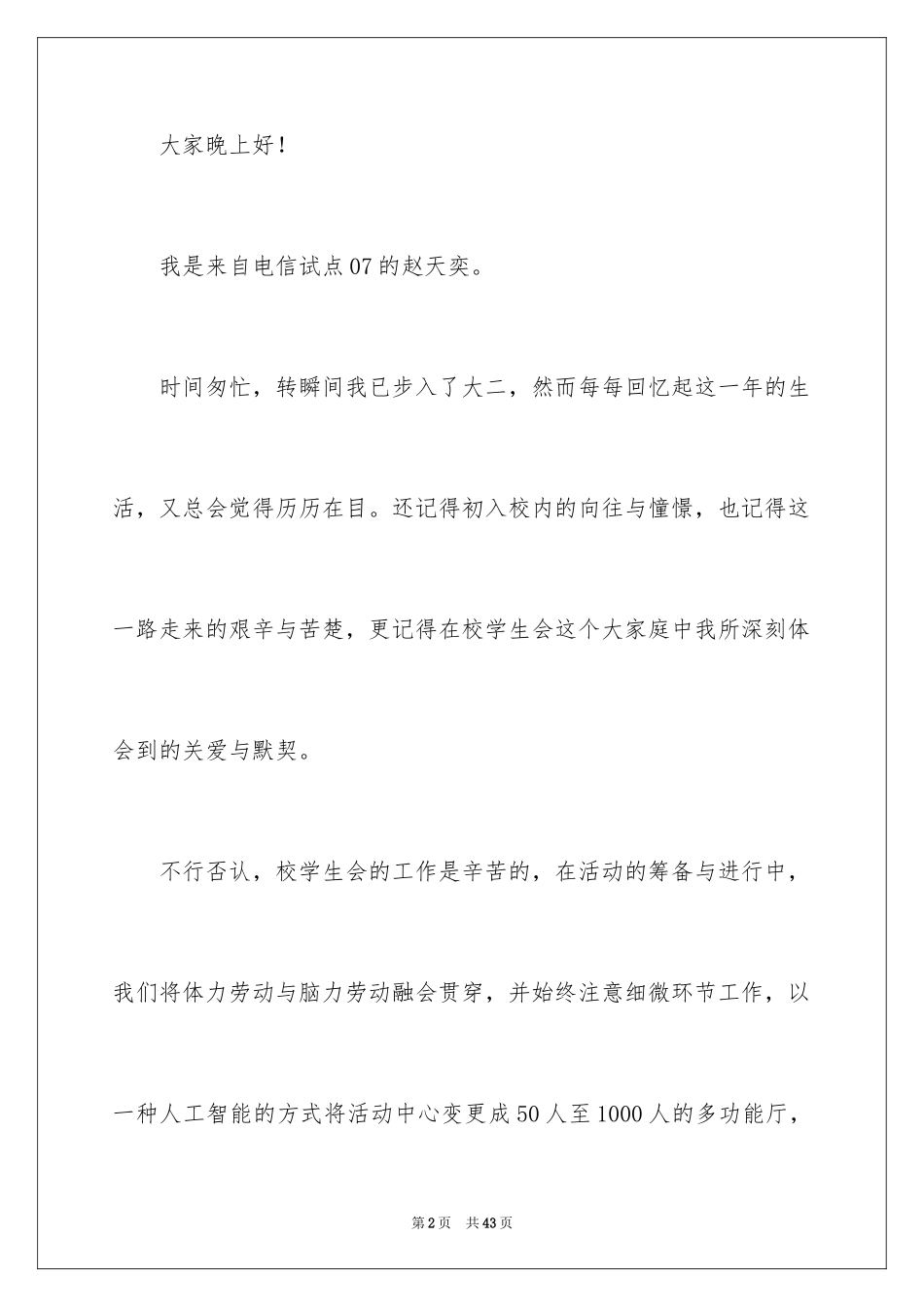 大家晚上好！

我是来自电信试点07的赵天奕。

时间匆忙，转瞬间我已步入了大二，然而每每回忆起这一年的生活，又总会觉得历历在目。还记得初入校内的向往与憧憬，也记得这一路走来的艰辛与苦楚，更记得在校学生会这个大家庭中我所深刻体会到的关爱与默契。

不行否认，校学生会的工作是辛苦的，在活动的筹备与进行中，我们将体力劳动与脑力劳动融会贯穿，并始终注意细微环节工作，以一种人工智能的方式将活动中心变更成50人至1000人的多功能厅，

第2页 共43页